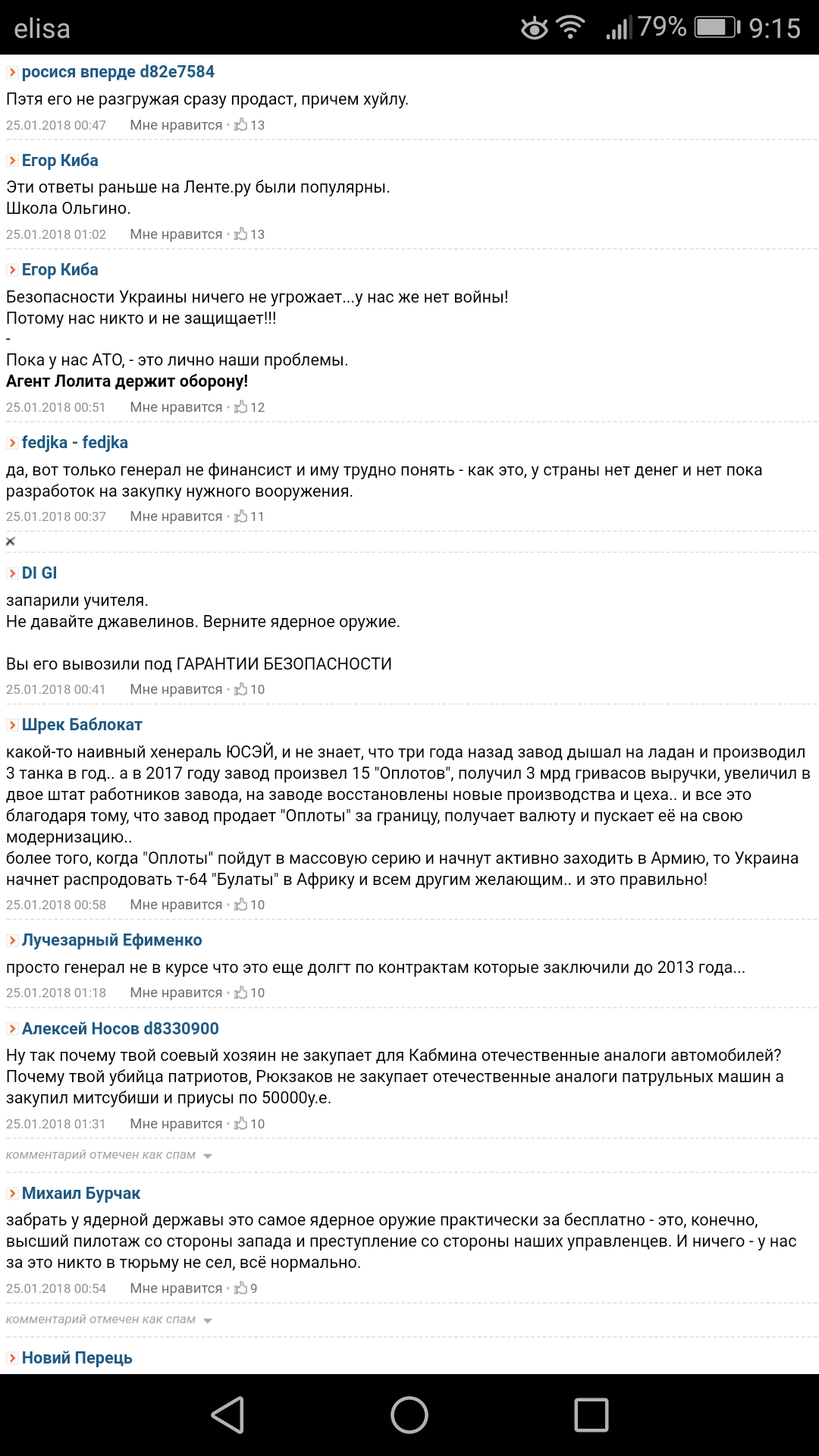 elisa 79% 9:15

росися вперде d82e7584
Пэтя его не разгружая сразу продаст, причем хуйлу.
25.01.2018 00:47 Мне нравится · 13

Егор Киба
Эти ответы раньше на Ленте.ру были популярны.
Школа Ольгино.
25.01.2018 01:02 Мне нравится · 13

Егор Киба
Безопасности Украины ничего не угрожает...у нас же нет войны!
Потому нас никто и не защищает!!!
-
Пока у нас АТО, - это лично наши проблемы.
Агент Лолита держит оборону!
25.01.2018 00:51 Мне нравится · 12

fedjka - fedjka
да, вот только генерал не финансист и иму трудно понять - как это, у страны нет денег и нет пока разработок на закупку нужного вооружения.
25.01.2018 00:37 Мне нравится · 11

DI GI
запарили учителя.
Не давайте джавелинов. Верните ядерное оружие.

Вы его вывозили под ГАРАНТИИ БЕЗОПАСНОСТИ
25.01.2018 00:41 Мне нравится · 10

Шрек Баблокат
какой-то наивный хенераль ЮСЭЙ, и не знает, что три года назад завод дышал на ладан и производил 3 танка в год.. а в 2017 году завод произвел 15 "Оплотов", получил 3 мрд гривасов выручки, увеличил в двое штат работников завода, на заводе восстановлены новые производства и цеха.. и все это благодаря тому, что завод продает "Оплоты" за границу, получает валюту и пускает её на свою модернизацию..
более того, когда "Оплоты" пойдут в массовую серию и начнут активно заходить в Армию, то Украина начнет распродовать т-64 "Булаты" в Африку и всем другим желающим.. и это правильно!
25.01.2018 00:58 Мне нравится · 10

Лучезарный Ефименко
просто генерал не в курсе что это еще долгт по контрактам которые заключили до 2013 года...
25.01.2018 01:18 Мне нравится · 10

Алексей Носов d8330900
Ну так почему твой соевый хозяин не закупает для Кабмина отечественные аналоги автомобилей? Почему твой убийца патриотов, Рюкзаков не закупает отечественные аналоги патрульных машин а закупил митсубиши и приусы по 50000у.е.
25.01.2018 01:31 Мне нравится · 10

комментарий отмечен как спам

Михаил Бурчак
забрать у ядерной державы это самое ядерное оружие практически за бесплатно - это, конечно, высший пилотаж со стороны запада и преступление со стороны наших управленцев. И ничего - у нас за это никто в тюрьму не сел, всё нормально.
25.01.2018 00:54 Мне нравится · 9

комментарий отмечен как спам

Новий Перець